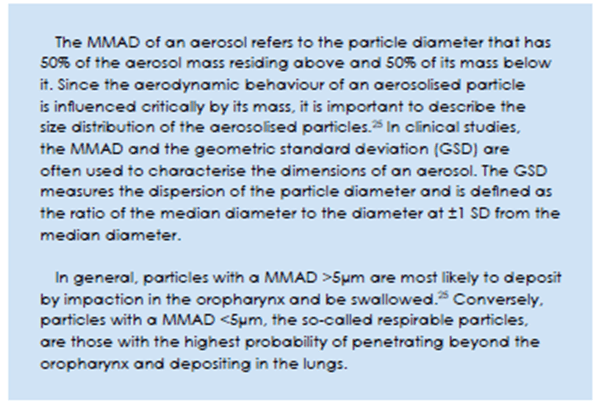 The MMAD of an aerosol refers to the particle diameter that has 50% of the aerosol mass residing above and 50% of its mass below it. Since the aerodynamic behaviour of an aerosolised particle is influenced critically by its mass, it is important to describe the size distribution of the aerosolised particles.$^{25}$ In clinical studies, the MMAD and the geometric standard deviation (GSD) are often used to characterise the dimensions of an aerosol. The GSD measures the dispersion of the particle diameter and is defined as the ratio of the median diameter to the diameter at ±1 SD from the median diameter.

In general, particles with a MMAD >5μm are most likely to deposit by impaction in the oropharynx and be swallowed.$^{25}$ Conversely, particles with a MMAD <5μm, the so-called respirable particles, are those with the highest probability of penetrating beyond the oropharynx and depositing in the lungs.